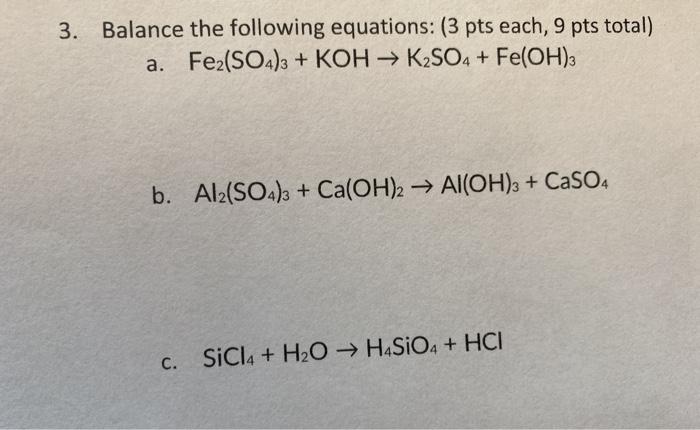 3. Balance the following equations: (3 pts each, 9 pts total)

a. $Fe_2(SO_4)_3 + KOH \rightarrow K_2SO_4 + Fe(OH)_3$

b. $Al_2(SO_4)_3 + Ca(OH)_2 \rightarrow Al(OH)_3 + CaSO_4$

c. $SiCl_4 + H_2O \rightarrow H_4SiO_4 + HCl$